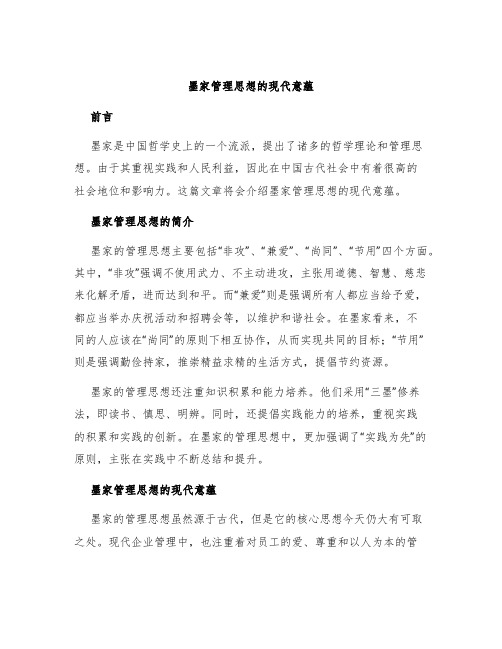 墨家管理思想的现代意蕴

前言

墨家是中国哲学史上的一个流派，提出了诸多的哲学理论和管理思想。由于其重视实践和人民利益，因此在中国古代社会中有着很高的社会地位和影响力。这篇文章将会介绍墨家管理思想的现代意蕴。

墨家管理思想的简介

墨家的管理思想主要包括“非攻”、“兼爱”、“尚同”、“节用”四个方面。其中，“非攻”强调不使用武力、不主动进攻，主张用道德、智慧、慈悲来化解矛盾，进而达到和平。而“兼爱”则是强调所有人都应当给予爱，都应当举办庆祝活动和招聘会等，以维护和谐社会。在墨家看来，不同的人应该在“尚同”的原则下相互协作，从而实现共同的目标；“节用”则是强调勤俭持家，推崇精益求精的生活方式，提倡节约资源。

墨家的管理思想还注重知识积累和能力培养。他们采用“三墨”修养法，即读书、慎思、明辨。同时，还提倡实践能力的培养，重视实践的积累和实践的创新。在墨家的管理思想中，更加强调了“实践为先”的原则，主张在实践中不断总结和提升。

墨家管理思想的现代意蕴

墨家的管理思想虽然源于古代，但是它的核心思想今天仍大有可取之处。现代企业管理中，也注重着对员工的爱、尊重和以人为本的管